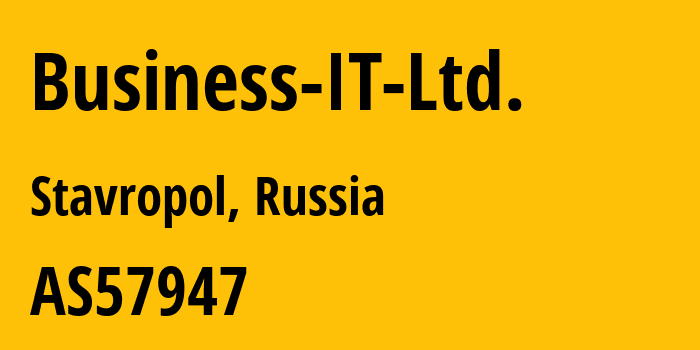 Business-IT-Ltd.

Stavropol, Russia

AS57947